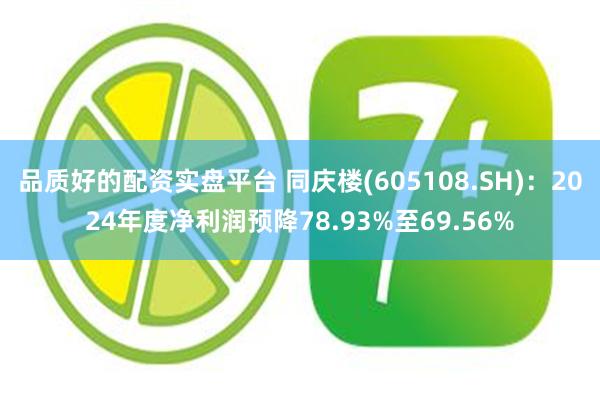 7+

品质好的配资实盘平台 同庆楼(605108.SH)：2024年度净利润预降78.93%至69.56%